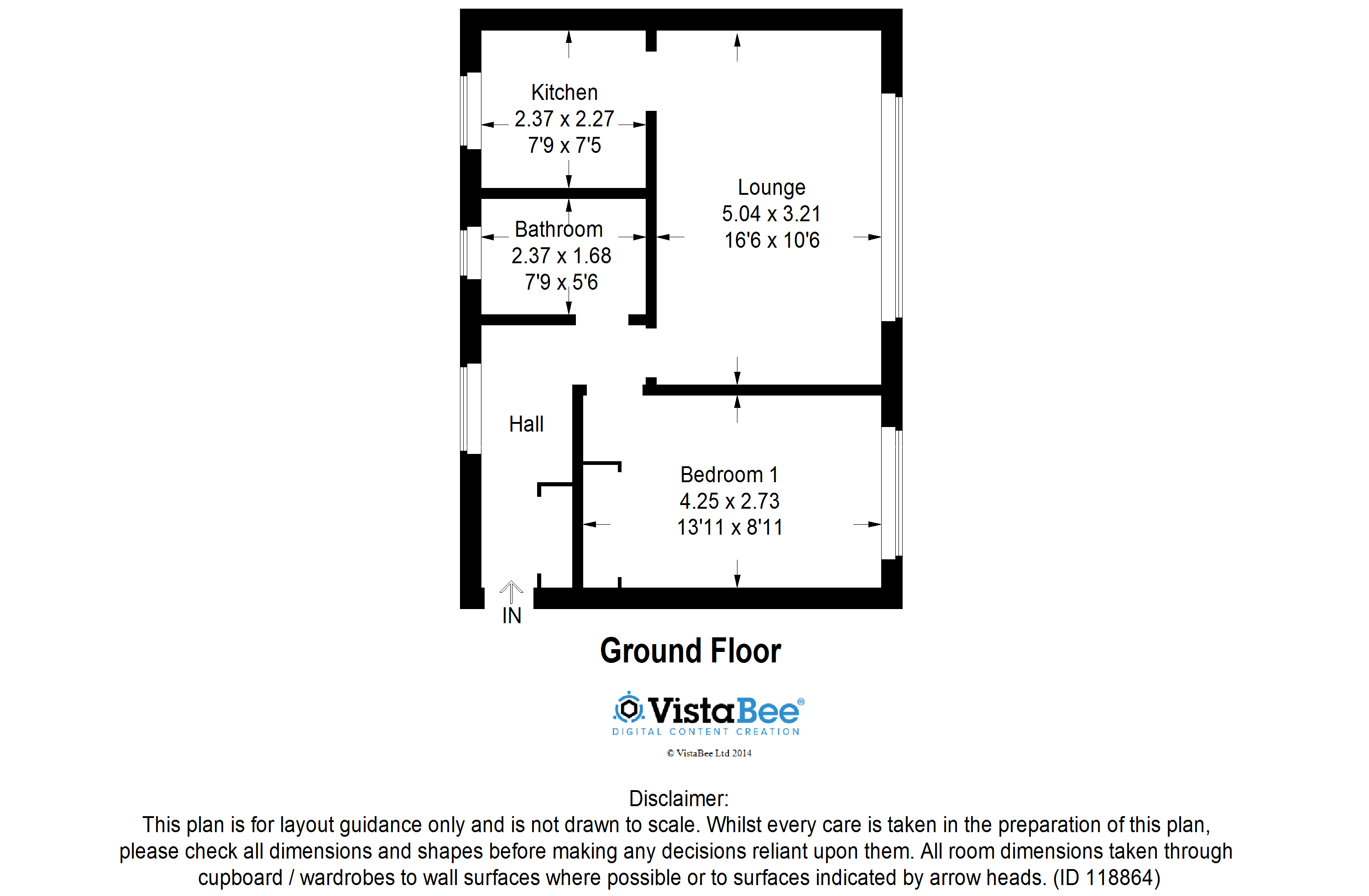 Kitchen
2.37 x 2.27
7'9 x 7'5

Lounge
5.04 x 3.21
16'6 x 10'6

Bathroom
2.37 x 1.68
7'9 x 5'6

Hall

Bedroom 1
4.25 x 2.73
13'11 x 8'11

IN

Ground Floor

VistaBee®
DIGITAL CONTENT CREATION
© VistaBee Ltd 2014

Disclaimer:
This plan is for layout guidance only and is not drawn to scale. Whilst every care is taken in the preparation of this plan, please check all dimensions and shapes before making any decisions reliant upon them. All room dimensions taken through cupboard / wardrobes to wall surfaces where possible or to surfaces indicated by arrow heads. (ID 118864)